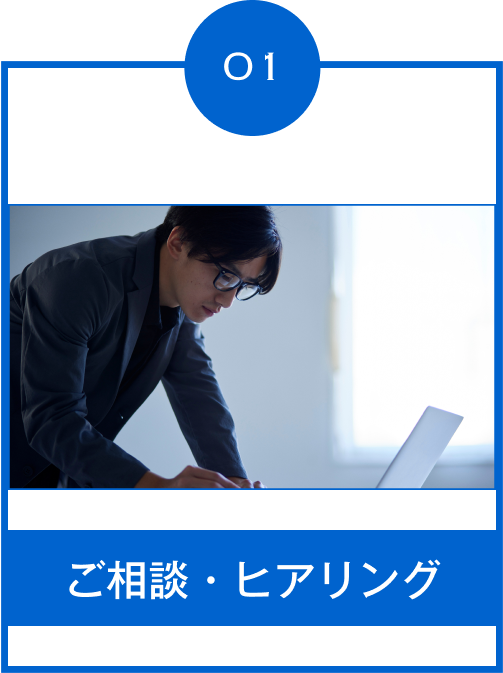 01

ご相談・ヒアリング